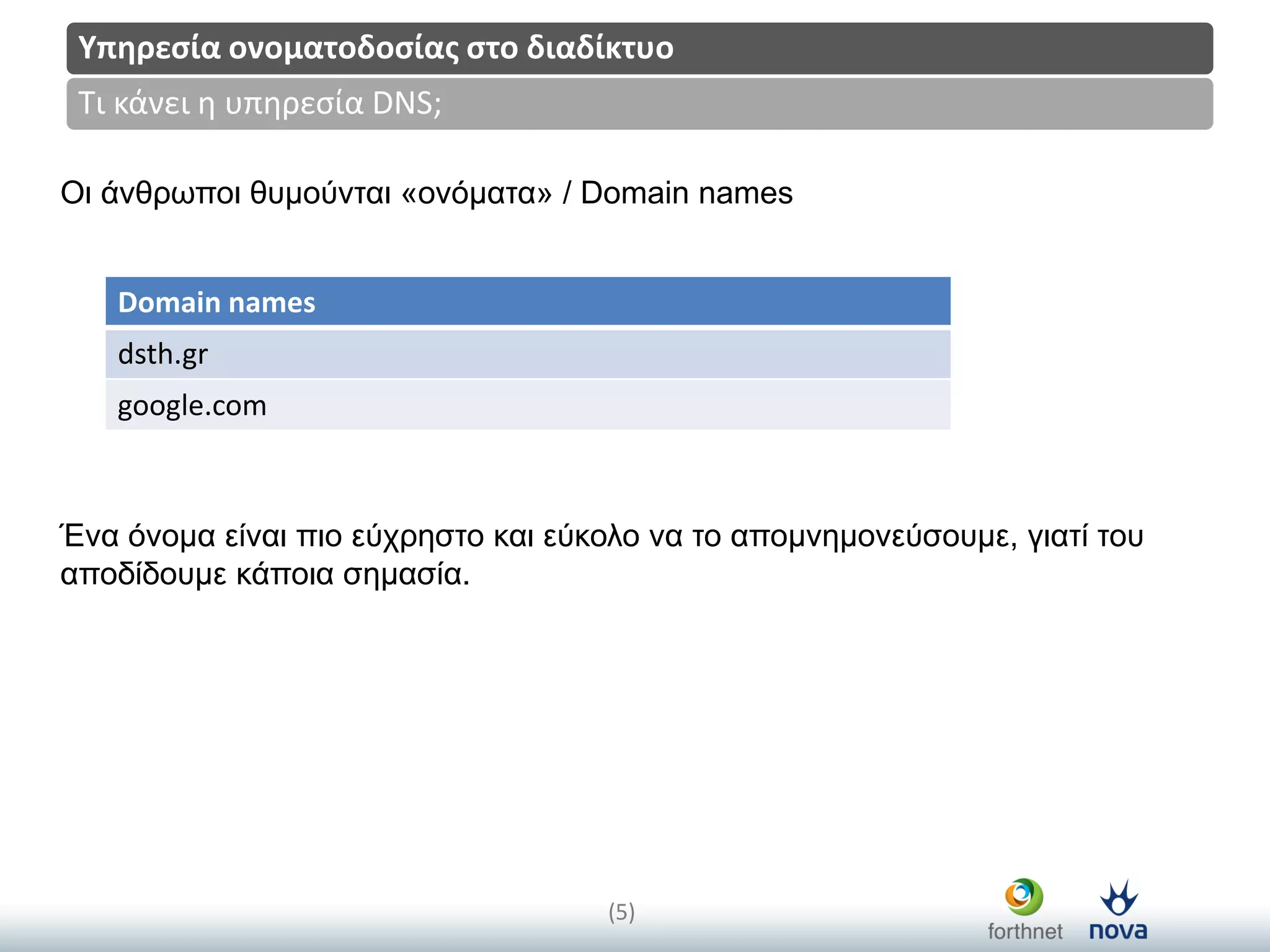 Υπηρεσία ονοματοδοσίας στο διαδίκτυο

Τι κάνει η υπηρεσία DNS;

Οι άνθρωποι θυμούνται «ονόματα» / Domain names

| Domain names |
|---|
| dsth.gr |
| google.com |

Ένα όνομα είναι πιο εύχρηστο και εύκολο να το απομνημονεύσουμε, γιατί του αποδίδουμε κάποια σημασία.

(5)

forthnet nova